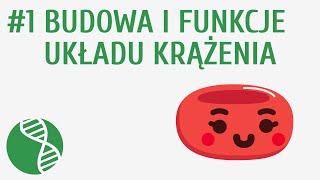 #1 BUDOWA I FUNKCJE UKŁADU KRĄŻENIA